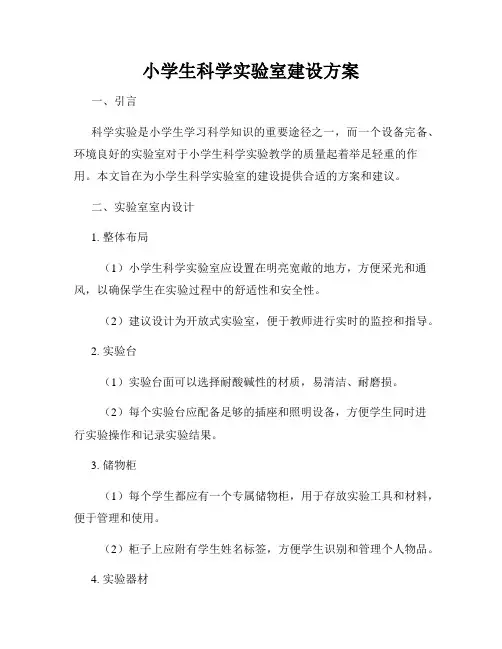 小学生科学实验室建设方案

一、引言

科学实验是小学生学习科学知识的重要途径之一，而一个设备完备、环境良好的实验室对于小学生科学实验教学的质量起着举足轻重的作用。本文旨在为小学生科学实验室的建设提供合适的方案和建议。

二、实验室室内设计

1. 整体布局

（1）小学生科学实验室应设置在明亮宽敞的地方，方便采光和通风，以确保学生在实验过程中的舒适性和安全性。

（2）建议设计为开放式实验室，便于教师进行实时的监控和指导。

2. 实验台

（1）实验台面可以选择耐酸碱性的材质，易清洁、耐磨损。

（2）每个实验台应配备足够的插座和照明设备，方便学生同时进行实验操作和记录实验结果。

3. 储物柜

（1）每个学生都应有一个专属储物柜，用于存放实验工具和材料，便于管理和使用。

（2）柜子上应附有学生姓名标签，方便学生识别和管理个人物品。

4. 实验器材